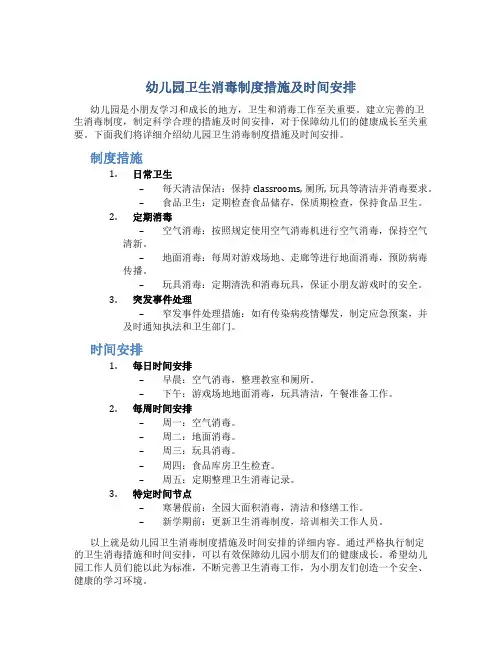 幼儿园卫生消毒制度措施及时间安排

幼儿园是小朋友学习和成长的地方，卫生和消毒工作至关重要。建立完善的卫生消毒制度，制定科学合理的措施及时间安排，对于保障幼儿们的健康成长至关重要。下面我们将详细介绍幼儿园卫生消毒制度措施及时间安排。

制度措施

1. 日常卫生
– 每天清洁保洁：保持 classrooms, 厕所, 玩具等清洁并消毒要求。
– 食品卫生：定期检查食品储存，保质期检查，保持食品卫生。

2. 定期消毒
– 空气消毒：按照规定使用空气消毒机进行空气消毒，保持空气清新。
– 地面消毒：每周对游戏场地、走廊等进行地面消毒，预防病毒传播。
– 玩具消毒：定期清洗和消毒玩具，保证小朋友游戏时的安全。

3. 突发事件处理
– 突发事件处理措施：如有传染病疫情爆发，制定应急预案，并及时通知执法和卫生部门。

时间安排

1. 每日时间安排
– 早晨：空气消毒，整理教室和厕所。
– 下午：游戏场地地面消毒，玩具清洁，午餐准备工作。

2. 每周时间安排
– 周一：空气消毒。
– 周二：地面消毒。
– 周三：玩具消毒。
– 周四：食品库房卫生检查。
– 周五：定期整理卫生消毒记录。

3. 特定时间节点
– 寒暑假前：全园大面积消毒，清洁和修缮工作。
– 新学期前：更新卫生消毒制度，培训相关工作人员。

以上就是幼儿园卫生消毒制度措施及时间安排的详细内容。通过严格执行制定的卫生消毒措施和时间安排，可以有效保障幼儿园小朋友们的健康成长。希望幼儿园工作人员们能以此为标准，不断完善卫生消毒工作，为小朋友们创造一个安全、健康的学习环境。